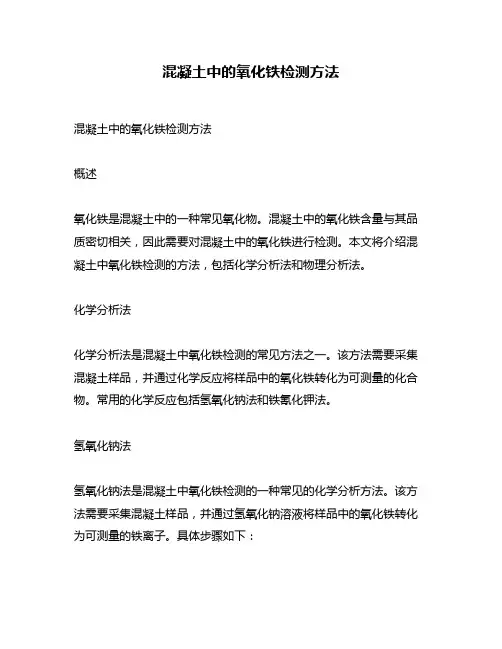 混凝土中的氧化铁检测方法

混凝土中的氧化铁检测方法

概述

氧化铁是混凝土中的一种常见氧化物。混凝土中的氧化铁含量与其品质密切相关，因此需要对混凝土中的氧化铁进行检测。本文将介绍混凝土中氧化铁检测的方法，包括化学分析法和物理分析法。

化学分析法

化学分析法是混凝土中氧化铁检测的常见方法之一。该方法需要采集混凝土样品，并通过化学反应将样品中的氧化铁转化为可测量的化合物。常用的化学反应包括氢氧化钠法和铁氰化钾法。

氢氧化钠法

氢氧化钠法是混凝土中氧化铁检测的一种常见的化学分析方法。该方法需要采集混凝土样品，并通过氢氧化钠溶液将样品中的氧化铁转化为可测量的铁离子。具体步骤如下：